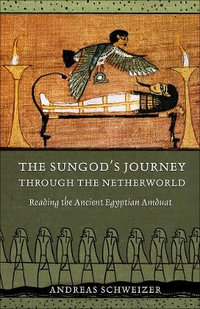 THE SUNGOD'S JOURNEY THROUGH THE NETHERWORLD

Reading the Ancient Egyptian Amduat

ANDREAS SCHWEIZER